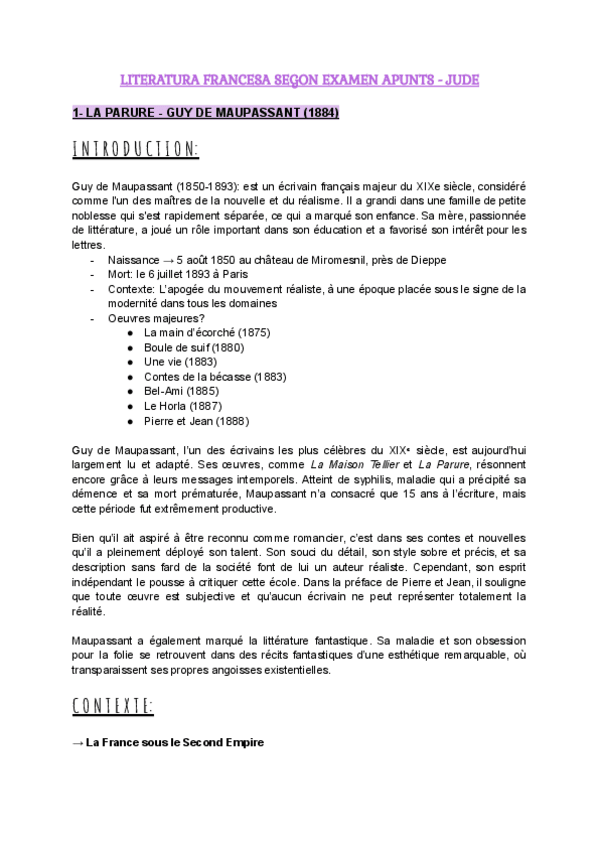 LITERATURA FRANCESA SEGON EXAMEN APUNTS - JUDE

1- LA PARURE - GUY DE MAUPASSANT (1884)

INTRODUCTION:

Guy de Maupassant (1850-1893): est un écrivain français majeur du XIXe siècle, considéré comme l'un des maîtres de la nouvelle et du réalisme. Il a grandi dans une famille de petite noblesse qui s'est rapidement séparée, ce qui a marqué son enfance. Sa mère, passionnée de littérature, a joué un rôle important dans son éducation et a favorisé son intérêt pour les lettres.
- Naissance → 5 août 1850 au château de Miromesnil, près de Dieppe
- Mort: le 6 juillet 1893 à Paris
- Contexte: L'apogée du mouvement réaliste, à une époque placée sous le signe de la modernité dans tous les domaines
- Oeuvres majeures?
  ● La main d'écorché (1875)
  ● Boule de suif (1880)
  ● Une vie (1883)
  ● Contes de la bécasse (1883)
  ● Bel-Ami (1885)
  ● Le Horla (1887)
  ● Pierre et Jean (1888)

Guy de Maupassant, l'un des écrivains les plus célèbres du XIXe siècle, est aujourd'hui largement lu et adapté. Ses œuvres, comme La Maison Tellier et La Parure, résonnent encore grâce à leurs messages intemporels. Atteint de syphilis, maladie qui a précipité sa démence et sa mort prématurée, Maupassant n'a consacré que 15 ans à l'écriture, mais cette période fut extrêmement productive.

Bien qu'il ait aspiré à être reconnu comme romancier, c'est dans ses contes et nouvelles qu'il a pleinement déployé son talent. Son souci du détail, son style sobre et précis, et sa description sans fard de la société font de lui un auteur réaliste. Cependant, son esprit indépendant le pousse à critiquer cette école. Dans la préface de Pierre et Jean, il souligne que toute œuvre est subjective et qu'aucun écrivain ne peut représenter totalement la réalité.

Maupassant a également marqué la littérature fantastique. Sa maladie et son obsession pour la folie se retrouvent dans des récits fantastiques d'une esthétique remarquable, où transparaissent ses propres angoisses existentielles.

CONTEXTE:

→ La France sous le Second Empire